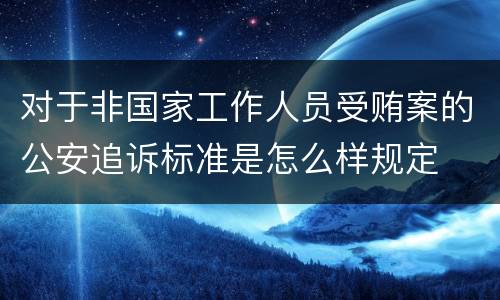 对于非国家工作人员受贿案的公安追诉标准是怎么样规定